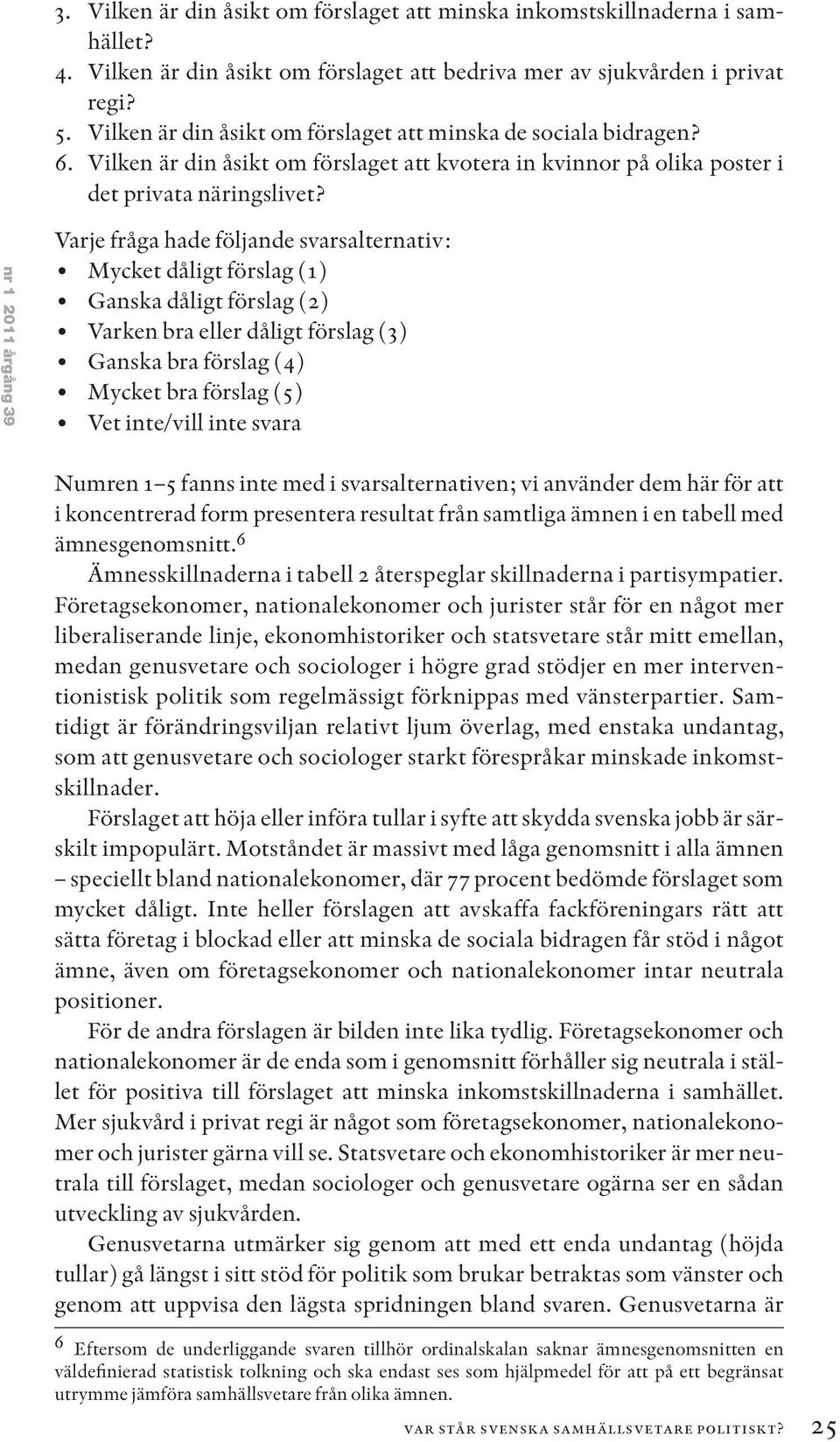 3. Vilken är din åsikt om förslaget att minska inkomstskillnaderna i samhället?
4. Vilken är din åsikt om förslaget att bedriva mer av sjukvården i privat regi?
5. Vilken är din åsikt om förslaget att minska de sociala bidragen?
6. Vilken är din åsikt om förslaget att kvotera in kvinnor på olika poster i det privata näringslivet?

nr 1 2011 årgång 39

Varje fråga hade följande svarsalternativ:
• Mycket dåligt förslag (1)
• Ganska dåligt förslag (2)
• Varken bra eller dåligt förslag (3)
• Ganska bra förslag (4)
• Mycket bra förslag (5)
• Vet inte/vill inte svara

Numren 1–5 fanns inte med i svarsalternativen; vi använder dem här för att i koncentrerad form presentera resultat från samtliga ämnen i en tabell med ämnesgenomsnitt.$^6$

Ämnesskillnaderna i tabell 2 återspeglar skillnaderna i partisympatier. Företagsekonomer, nationalekonomer och jurister står för en något mer liberaliserande linje, ekonomhistoriker och statsvetare står mitt emellan, medan genusvetare och sociologer i högre grad stödjer en mer interventionistisk politik som regelmässigt förknippas med vänsterpartier. Samtidigt är förändringsviljan relativt ljum överlag, med enstaka undantag, som att genusvetare och sociologer starkt förespråkar minskade inkomstskillnader.

Förslaget att höja eller införa tullar i syfte att skydda svenska jobb är särskilt impopulärt. Motståndet är massivt med låga genomsnitt i alla ämnen – speciellt bland nationalekonomer, där 77 procent bedömde förslaget som mycket dåligt. Inte heller förslagen att avskaffa fackföreningars rätt att sätta företag i blockad eller att minska de sociala bidragen får stöd i något ämne, även om företagsekonomer och nationalekonomer intar neutrala positioner.

För de andra förslagen är bilden inte lika tydlig. Företagsekonomer och nationalekonomer är de enda som i genomsnitt förhåller sig neutrala i stället för positiva till förslaget att minska inkomstskillnaderna i samhället. Mer sjukvård i privat regi är något som företagsekonomer, nationalekonomer och jurister gärna vill se. Statsvetare och ekonomhistoriker är mer neutrala till förslaget, medan sociologer och genusvetare ogärna ser en sådan utveckling av sjukvården.

Genusvetarna utmärker sig genom att med ett enda undantag (höjda tullar) gå längst i sitt stöd för politik som brukar betraktas som vänster och genom att uppvisa den lägsta spridningen bland svaren. Genusvetarna är

6 Eftersom de underliggande svaren tillhör ordinalskalan saknar ämnesgenomsnitten en väldefinierad statistisk tolkning och ska endast ses som hjälpmedel för att på ett begränsat utrymme jämföra samhällsvetare från olika ämnen.

VAR STÅR SVENSKA SAMHÄLLSVETARE POLITISKT? 25